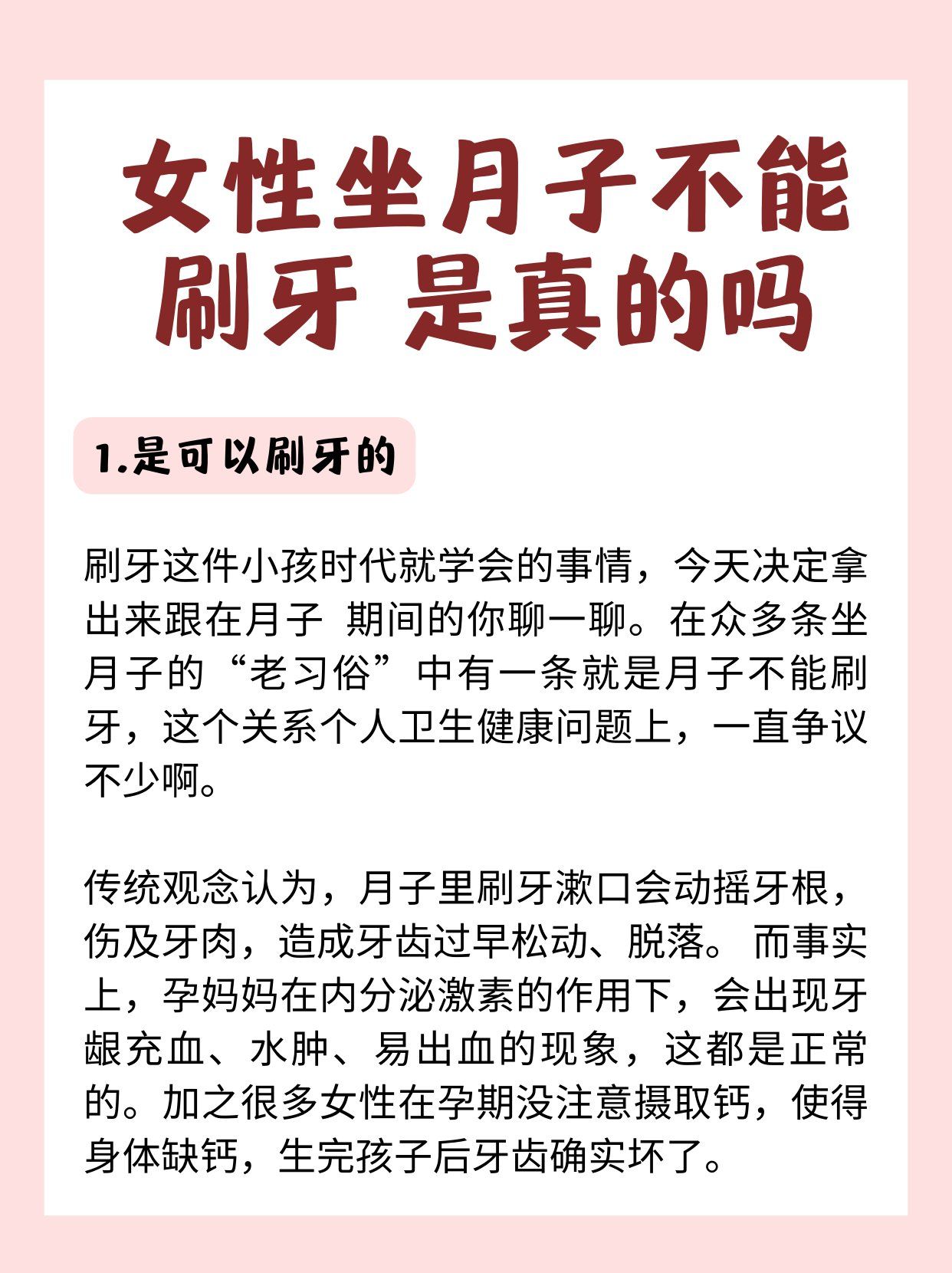 女性坐月子不能刷牙 是真的吗

1.是可以刷牙的

刷牙这件小孩时代就学会的事情，今天决定拿出来跟在月子 期间的你聊一聊。在众多条坐月子的“老习俗”中有一条就是月子不能刷牙，这个关系个人卫生健康问题上，一直争议不少啊。

传统观念认为，月子里刷牙漱口会动摇牙根，伤及牙肉，造成牙齿过早松动、脱落。而事实上，孕妈妈在内分泌激素的作用下，会出现牙龈充血、水肿、易出血的现象，这都是正常的。加之很多女性在孕期没注意摄取钙，使得身体缺钙，生完孩子后牙齿确实坏了。